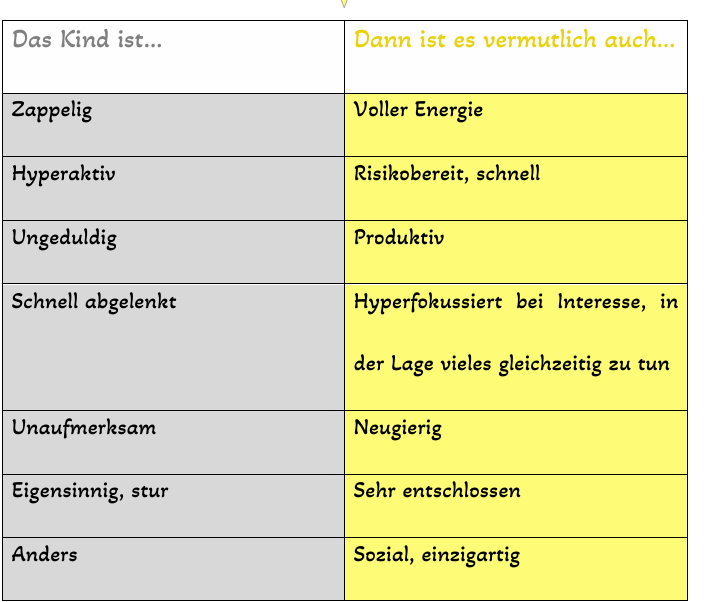 | Das Kind ist... | Dann ist es vermutlich auch... |
|---|---|
| Zappelig | Voller Energie |
| Hyperaktiv | Risikobereit, schnell |
| Ungeduldig | Produktiv |
| Schnell abgelenkt | Hyperfokussiert bei Interesse, in der Lage vieles gleichzeitig zu tun |
| Unaufmerksam | Neugierig |
| Eigensinnig, stur | Sehr entschlossen |
| Anders | Sozial, einzigartig |